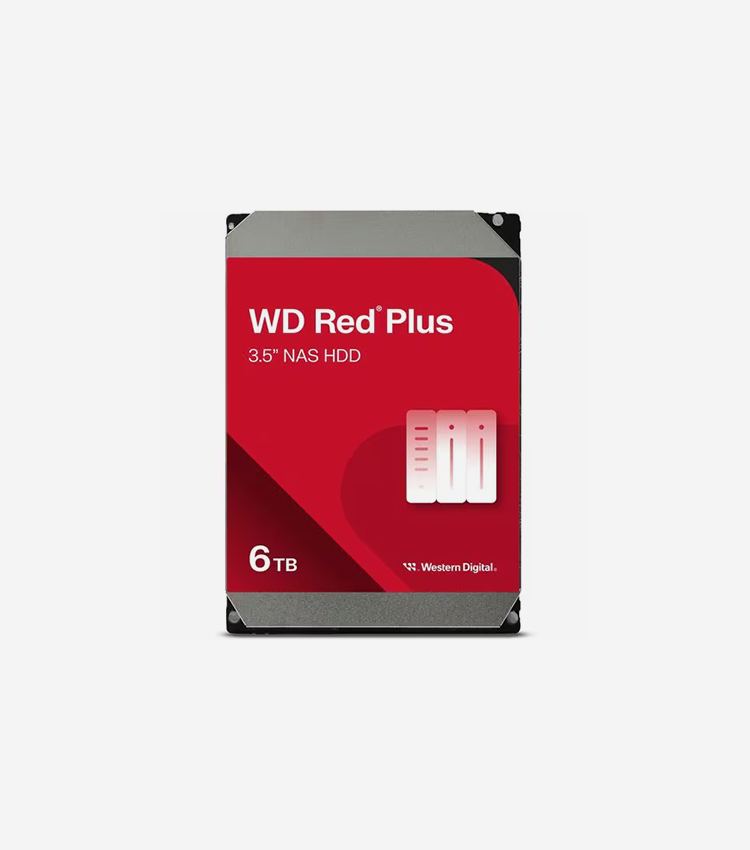 WD Red® Plus
3.5" NAS HDD

6 TB

Western Digital.